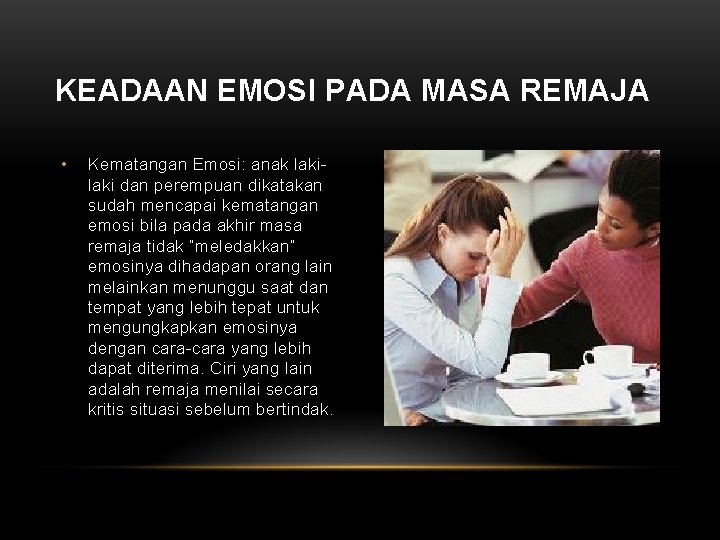 KEADAAN EMOSI PADA MASA REMAJA

• Kematangan Emosi: anak laki-laki dan perempuan dikatakan sudah mencapai kematangan emosi bila pada akhir masa remaja tidak "meledakkan" emosinya dihadapan orang lain melainkan menunggu saat dan tempat yang lebih tepat untuk mengungkapkan emosinya dengan cara-cara yang lebih dapat diterima. Ciri yang lain adalah remaja menilai secara kritis situasi sebelum bertindak.